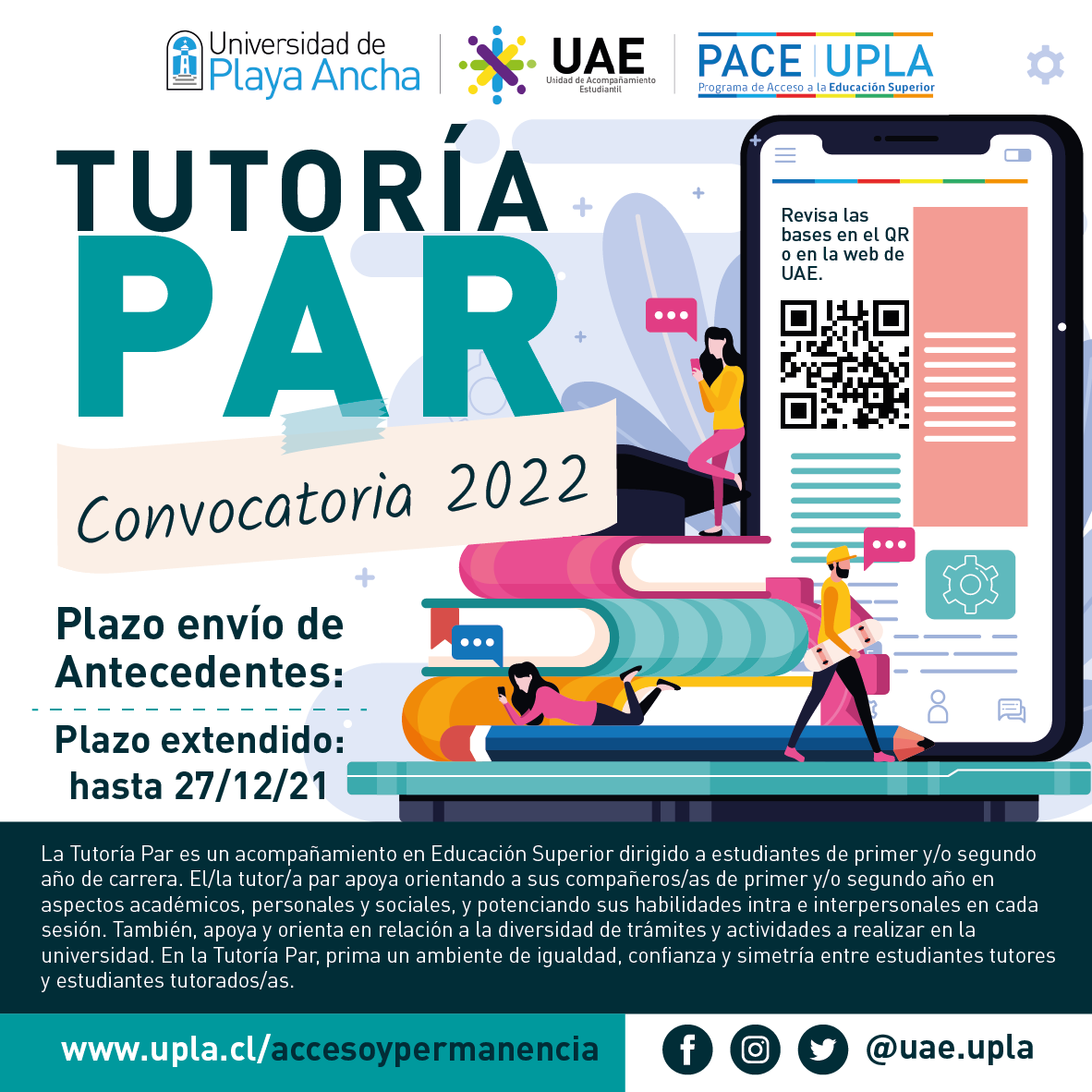 Universidad de Playa Ancha

UAE
Unidad de Acompañamiento Estudiantil

PACE UPLA
Programa de Acceso a la Educación Superior

TUTORÍA
PAR

Convocatoria 2022

Revisa las bases en el QR o en la web de UAE.

Plazo envío de Antecedentes:

Plazo extendido: hasta 27/12/21

La Tutoría Par es un acompañamiento en Educación Superior dirigido a estudiantes de primer y/o segundo año de carrera. El/la tutor/a par apoya orientando a sus compañeros/as de primer y/o segundo año en aspectos académicos, personales y sociales, y potenciando sus habilidades intra e interpersonales en cada sesión. También, apoya y orienta en relación a la diversidad de trámites y actividades a realizar en la universidad. En la Tutoría Par, prima un ambiente de igualdad, confianza y simetría entre estudiantes tutores y estudiantes tutorados/as.

www.upla.cl/accesoypermanencia

@uae.upla